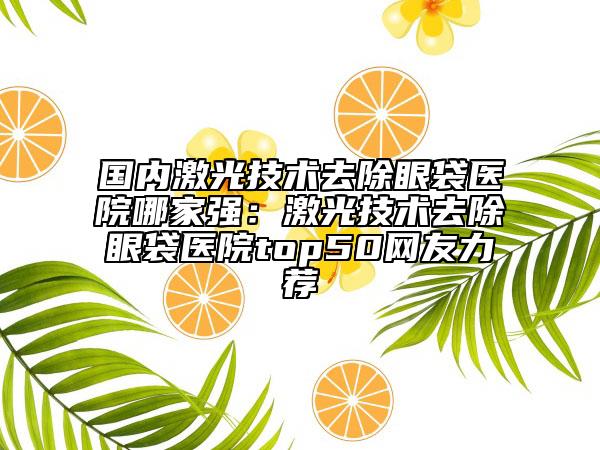 国内激光技术去除眼袋医院哪家强：激光技术去除眼袋医院top50网友力荐